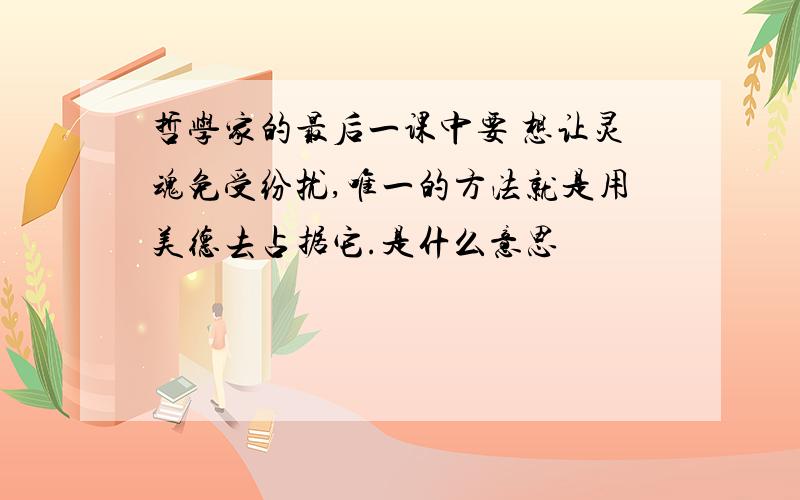 哲學家的最后一课中要 想让灵魂免受纷扰,唯一的方法就是用美德去占据它.是什么意思